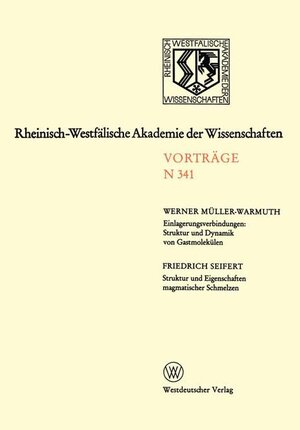 RHEINISCH WESTFÄLISCHE AKADEMIE DER WISSENSCHAFTEN

Rheinisch-Westfälische Akademie der Wissenschaften

VORTRÄGE
N 341

WERNER MÜLLER-WARMUTH
Einlagerungsverbindungen: Struktur und Dynamik von Gastmolekülen

FRIEDRICH SEIFERT
Struktur und Eigenschaften magmatischer Schmelzen

W

Westdeutscher Verlag